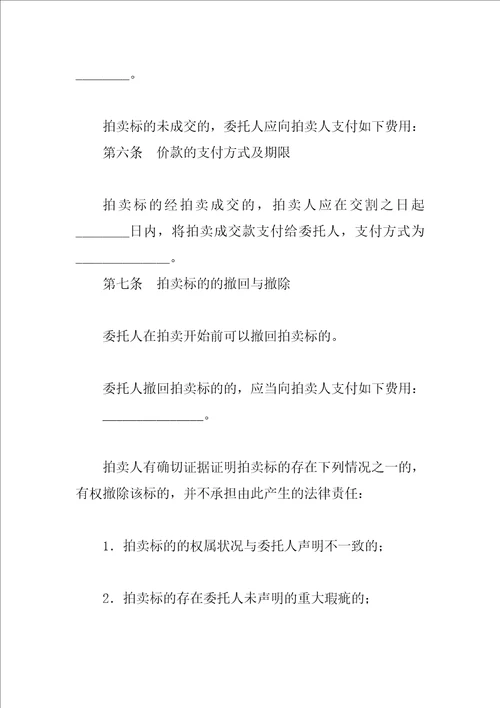 ________。

拍卖标的未成交的，委托人应向拍卖人支付如下费用：

第六条　价款的支付方式及期限

拍卖标的经拍卖成交的，拍卖人应在交割之日起________日内，将拍卖成交款支付给委托人，支付方式为______________。

第七条　拍卖标的的撤回与撤除

委托人在拍卖开始前可以撤回拍卖标的。

委托人撤回拍卖标的的，应当向拍卖人支付如下费用：

_______________。

拍卖人有确切证据证明拍卖标的存在下列情况之一的，有权撤除该标的，并不承担由此产生的法律责任：

1．拍卖标的的权属状况与委托人声明不一致的；

2．拍卖标的存在委托人未声明的重大瑕疵的；